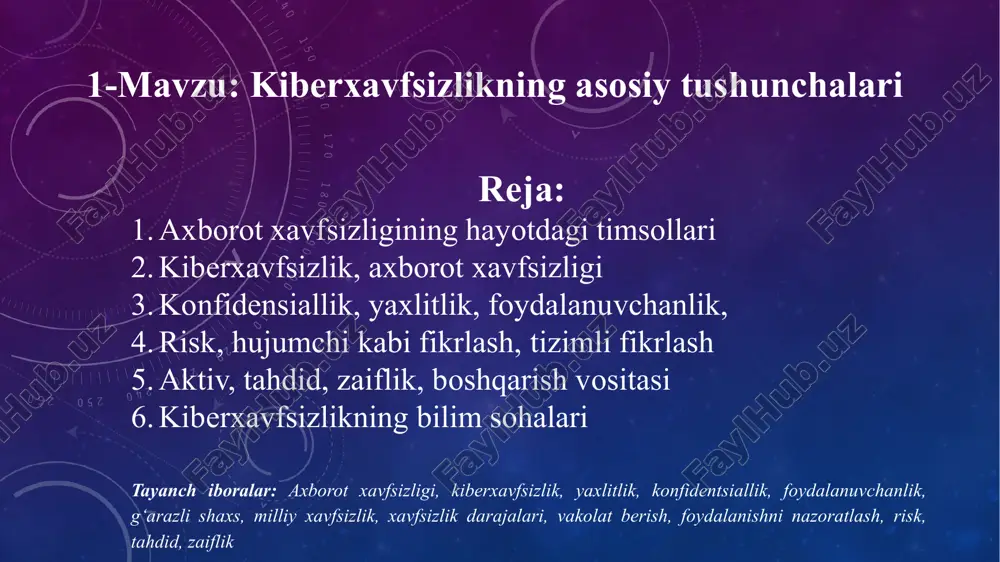 1-Mavzu: Kiberxavfsizlikning asosiy tushunchalari

Reja:

1. Axborot xavfsizligining hayotdagi timsollari
2. Kiberxavfsizlik, axborot xavfsizligi
3. Konfidensiallik, yaxlitlik, foydalanuvchanlik,
4. Risk, hujumchi kabi fikrlash, tizimli fikrlash
5. Aktiv, tahdid, zaiflik, boshqarish vositasi
6. Kiberxavfsizlikning bilim sohalari

Tayanch iboralar: Axborot xavfsizligi, kiberxavfsizlik, yaxlitlik, konfidentsiallik, foydalanuvchanlik, g'arazli shaxs, milliy xavfsizlik, xavfsizlik darajalari, vakolat berish, foydalanishni nazoratlash, risk, tahdid, zaiflik

FaylHub.uz FaylHub.uz FaylHub.uz FaylHub.uz FaylHub.uz FaylHub.uz FaylHub.uz FaylHub.uz